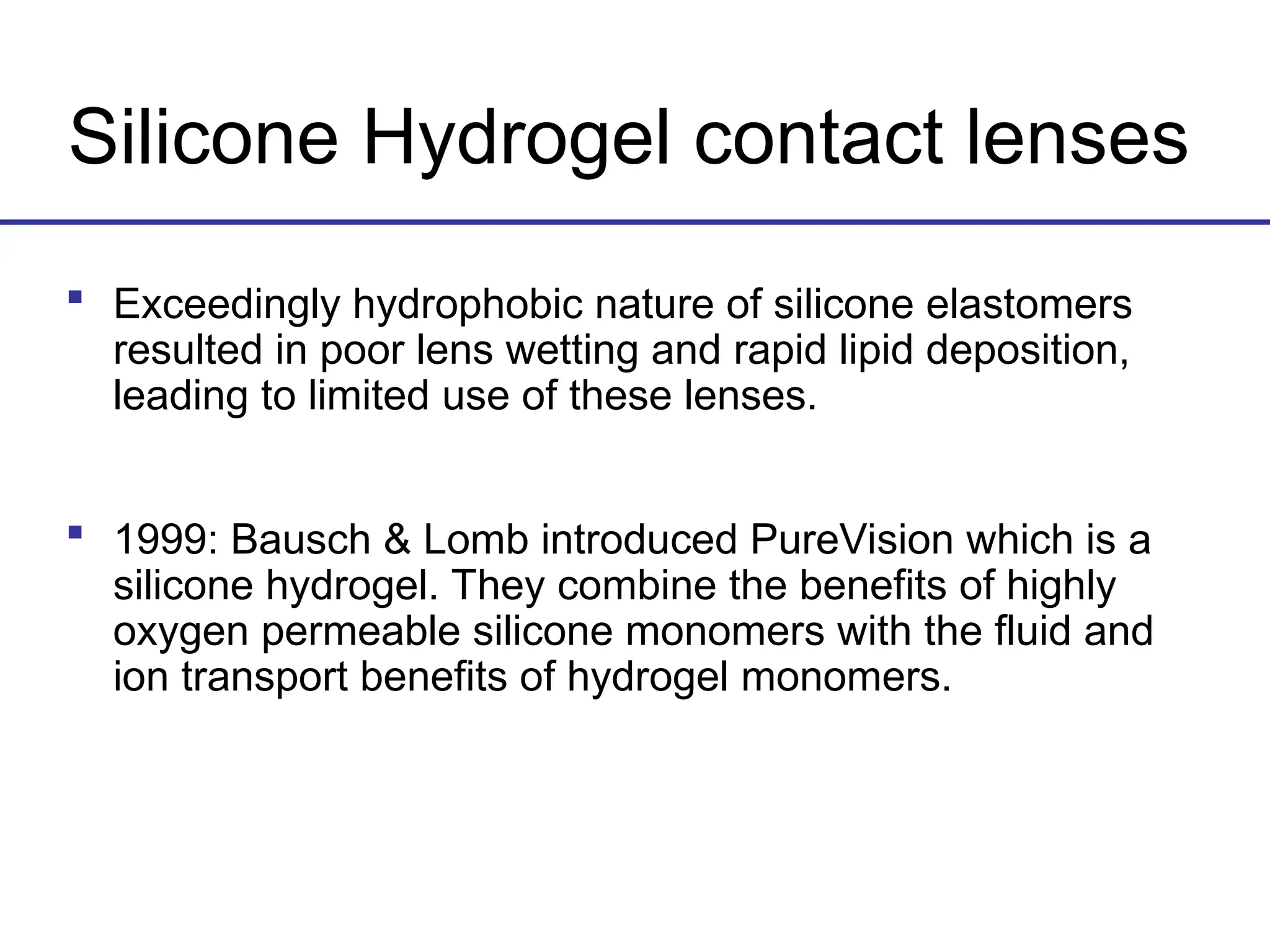 Silicone Hydrogel contact lenses

▪ Exceedingly hydrophobic nature of silicone elastomers resulted in poor lens wetting and rapid lipid deposition, leading to limited use of these lenses.

▪ 1999: Bausch & Lomb introduced PureVision which is a silicone hydrogel. They combine the benefits of highly oxygen permeable silicone monomers with the fluid and ion transport benefits of hydrogel monomers.